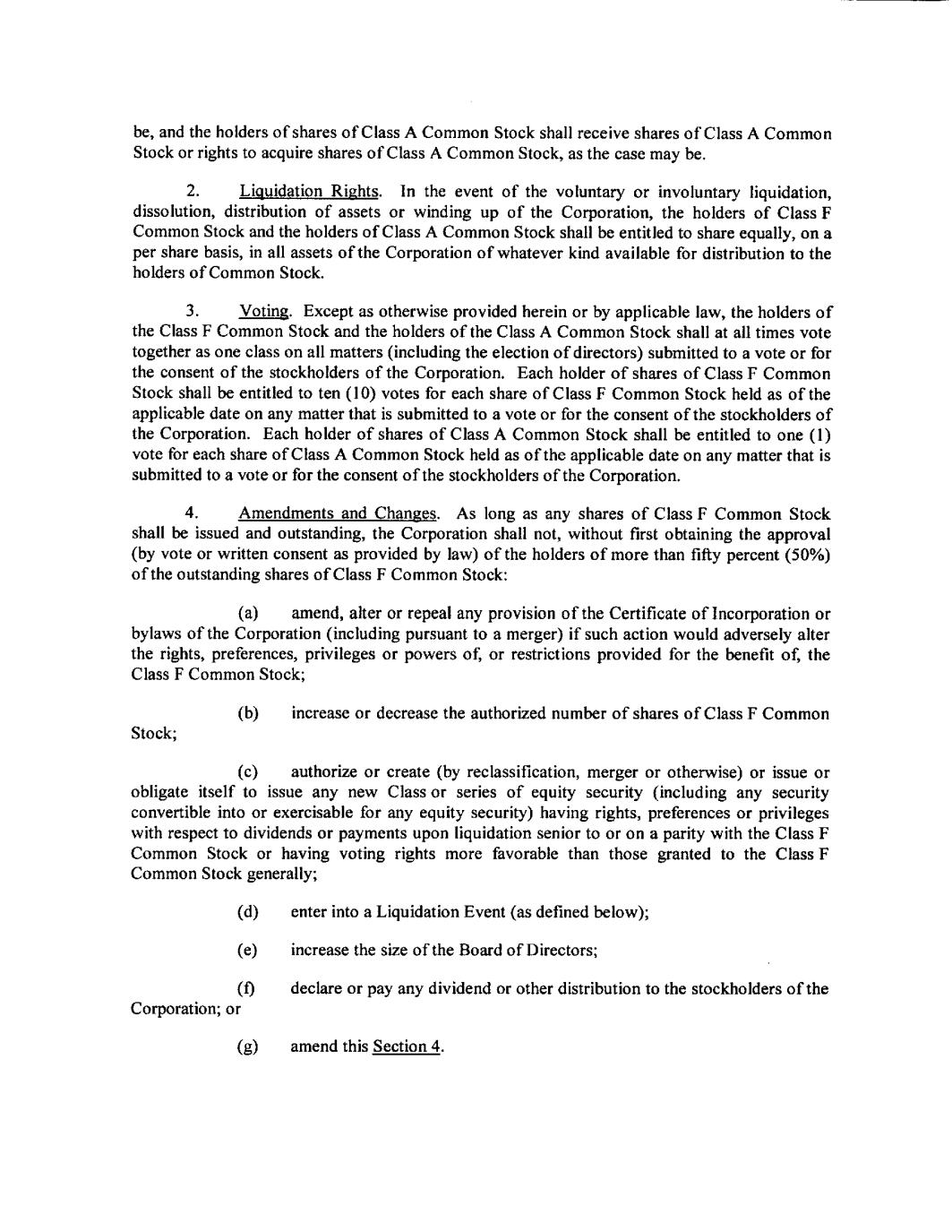 be, and the holders of shares of Class A Common Stock shall receive shares of Class A Common Stock or rights to acquire shares of Class A Common Stock, as the case may be.

2. Liquidation Rights. In the event of the voluntary or involuntary liquidation, dissolution, distribution of assets or winding up of the Corporation, the holders of Class F Common Stock and the holders of Class A Common Stock shall be entitled to share equally, on a per share basis, in all assets of the Corporation of whatever kind available for distribution to the holders of Common Stock.

3. Voting. Except as otherwise provided herein or by applicable law, the holders of the Class F Common Stock and the holders of the Class A Common Stock shall at all times vote together as one class on all matters (including the election of directors) submitted to a vote or for the consent of the stockholders of the Corporation. Each holder of shares of Class F Common Stock shall be entitled to ten (10) votes for each share of Class F Common Stock held as of the applicable date on any matter that is submitted to a vote or for the consent of the stockholders of the Corporation. Each holder of shares of Class A Common Stock shall be entitled to one (1) vote for each share of Class A Common Stock held as of the applicable date on any matter that is submitted to a vote or for the consent of the stockholders of the Corporation.

4. Amendments and Changes. As long as any shares of Class F Common Stock shall be issued and outstanding, the Corporation shall not, without first obtaining the approval (by vote or written consent as provided by law) of the holders of more than fifty percent (50%) of the outstanding shares of Class F Common Stock:

(a) amend, alter or repeal any provision of the Certificate of Incorporation or bylaws of the Corporation (including pursuant to a merger) if such action would adversely alter the rights, preferences, privileges or powers of, or restrictions provided for the benefit of, the Class F Common Stock;

(b) increase or decrease the authorized number of shares of Class F Common Stock;

(c) authorize or create (by reclassification, merger or otherwise) or issue or obligate itself to issue any new Class or series of equity security (including any security convertible into or exercisable for any equity security) having rights, preferences or privileges with respect to dividends or payments upon liquidation senior to or on a parity with the Class F Common Stock or having voting rights more favorable than those granted to the Class F Common Stock generally;

(d) enter into a Liquidation Event (as defined below);

(e) increase the size of the Board of Directors;

(f) declare or pay any dividend or other distribution to the stockholders of the Corporation; or

(g) amend this Section 4.